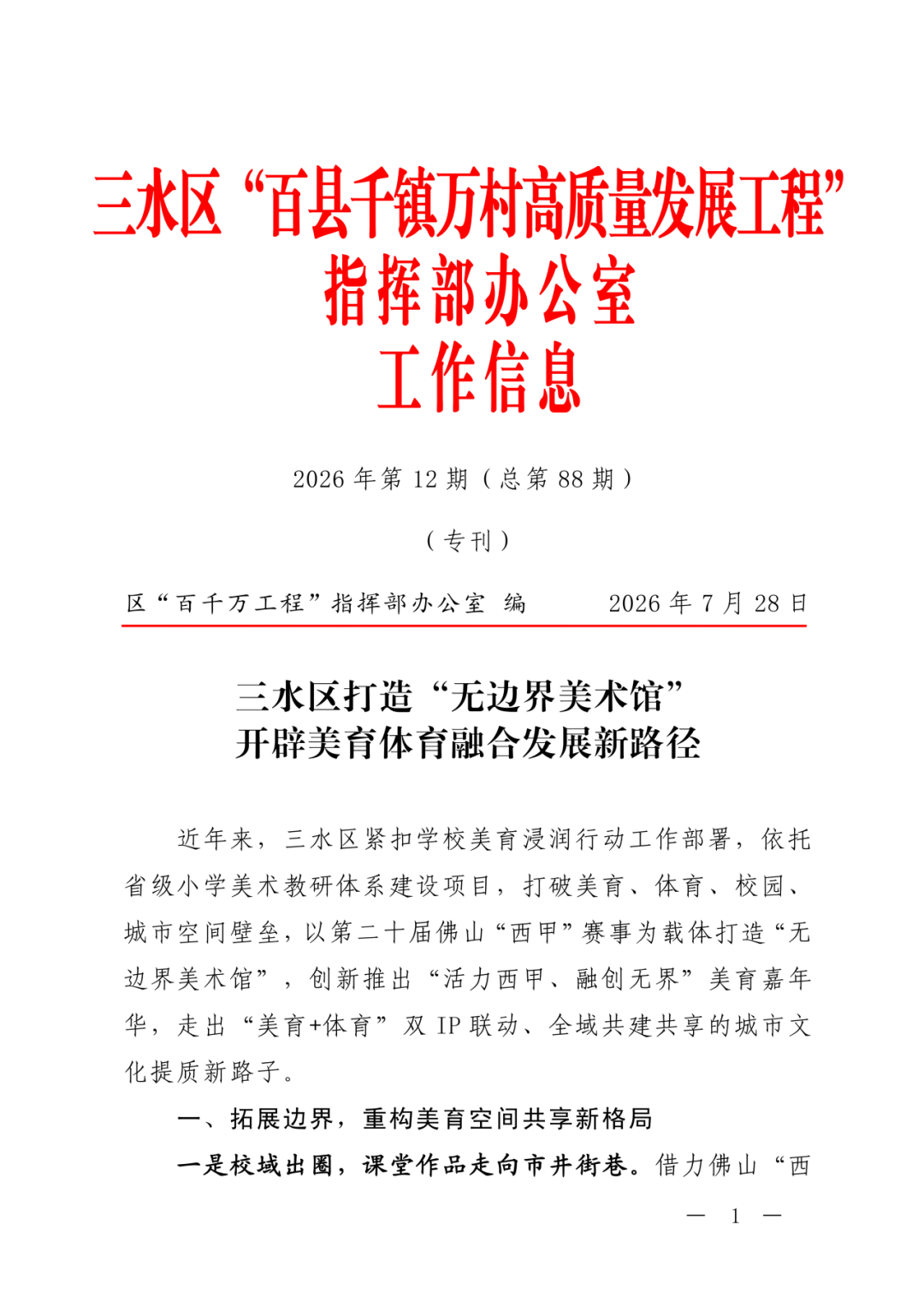 三水区“百县千镇万村高质量发展工程”
指挥部办公室
工作信息

2026年第12期（总第88期）

（专刊）

区“百千万工程”指挥部办公室 编 2026年7月28日

三水区打造“无边界美术馆”
开辟美育体育融合发展新路径

近年来，三水区紧扣学校美育浸润行动工作部署，依托省级小学美术教研体系建设项目，打破美育、体育、校园、城市空间壁垒，以第二十届佛山“西甲”赛事为载体打造“无边界美术馆”，创新推出“活力西甲、融创无界”美育嘉年华，走出“美育+体育”双IP联动、全域共建共享的城市文化提质新路子。

一、拓展边界，重构美育空间共享新格局

一是校域出圈，课堂作品走向市井街巷。借力佛山“西

— 1 —